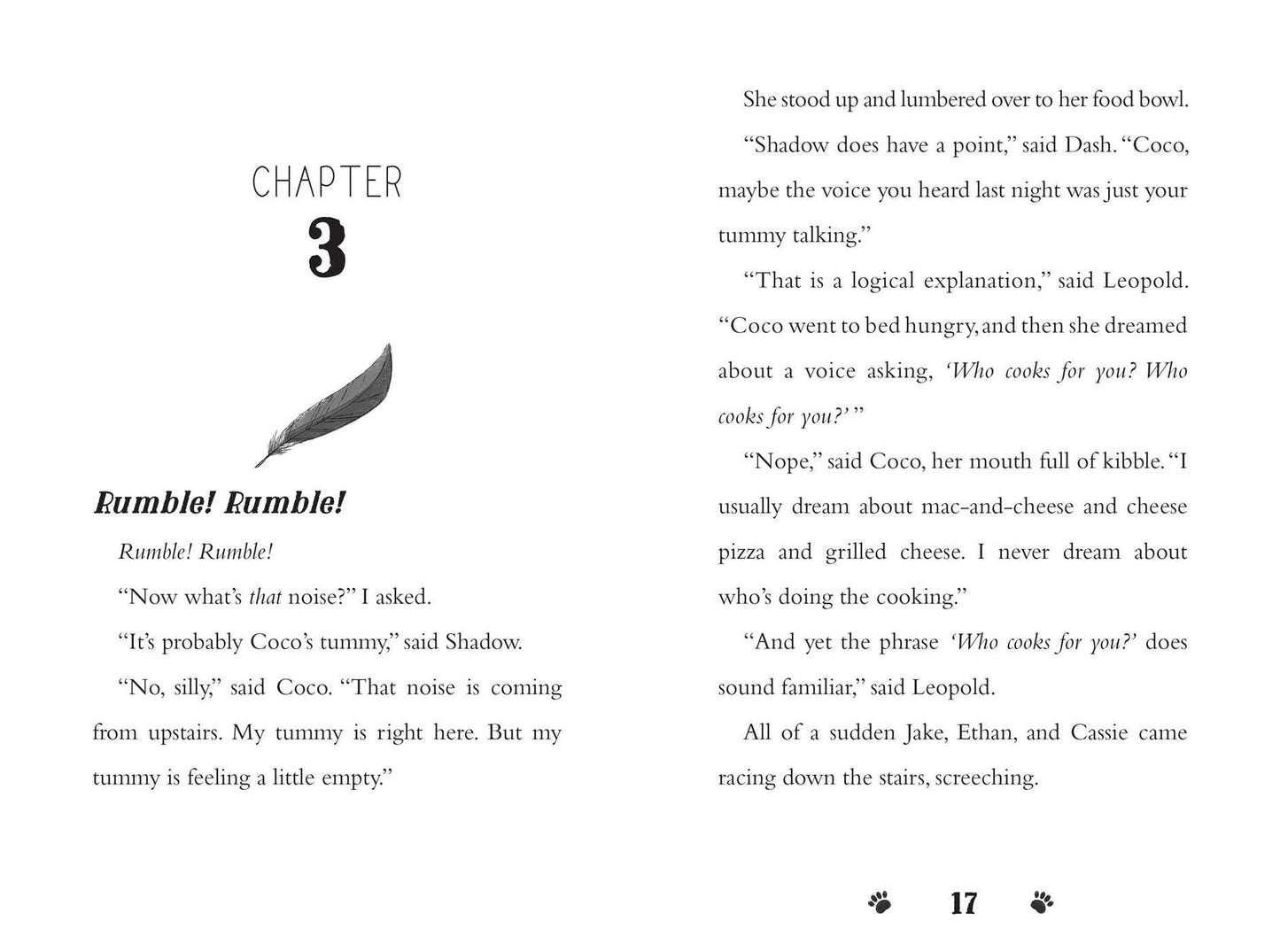 CHAPTER
3

Rumble! Rumble!

Rumble! Rumble!

"Now what's that noise?" I asked.

"It's probably Coco's tummy," said Shadow.

"No, silly," said Coco. "That noise is coming from upstairs. My tummy is right here. But my tummy is feeling a little empty."

She stood up and lumbered over to her food bowl.

"Shadow does have a point," said Dash. "Coco, maybe the voice you heard last night was just your tummy talking."

"That is a logical explanation," said Leopold. "Coco went to bed hungry, and then she dreamed about a voice asking, 'Who cooks for you? Who cooks for you?' "

"Nope," said Coco, her mouth full of kibble. "I usually dream about mac-and-cheese and cheese pizza and grilled cheese. I never dream about who's doing the cooking."

"And yet the phrase 'Who cooks for you?' does sound familiar," said Leopold.

All of a sudden Jake, Ethan, and Cassie came racing down the stairs, screeching.

17